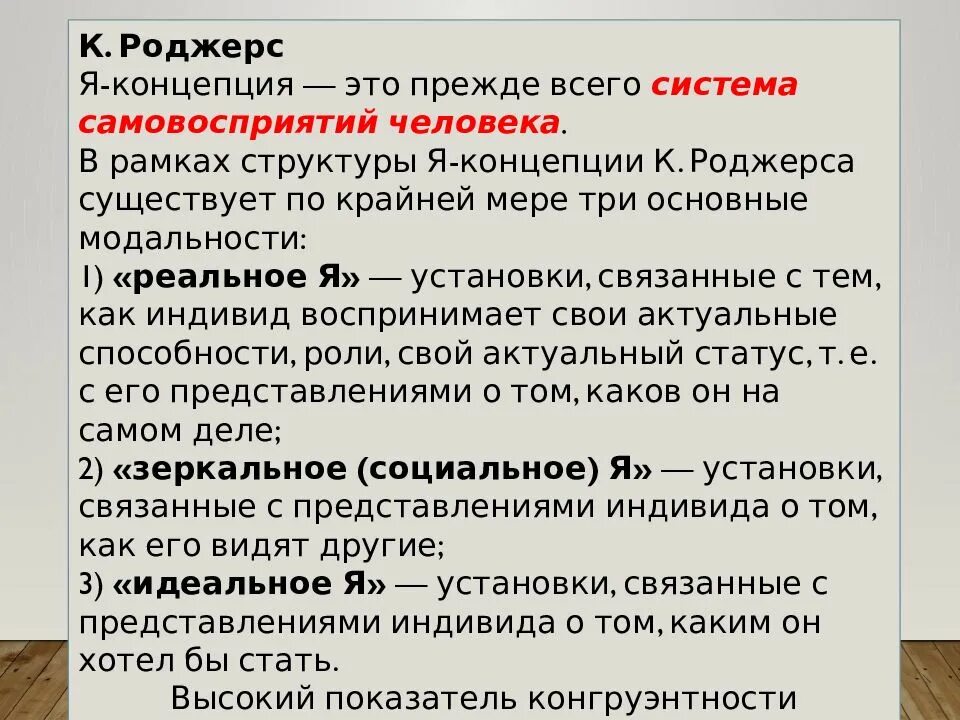 К. Роджерс
Я-концепция — это прежде всего система самовосприятий человека.
В рамках структуры Я-концепции К. Роджерса существует по крайней мере три основные модальности:
1) «реальное Я» — установки, связанные с тем, как индивид воспринимает свои актуальные способности, роли, свой актуальный статус, т. е. с его представлениями о том, каков он на самом деле;
2) «зеркальное (социальное) Я» — установки, связанные с представлениями индивида о том, как его видят другие;
3) «идеальное Я» — установки, связанные с представлениями индивида о том, каким он хотел бы стать.
Высокий показатель конгруэнтности